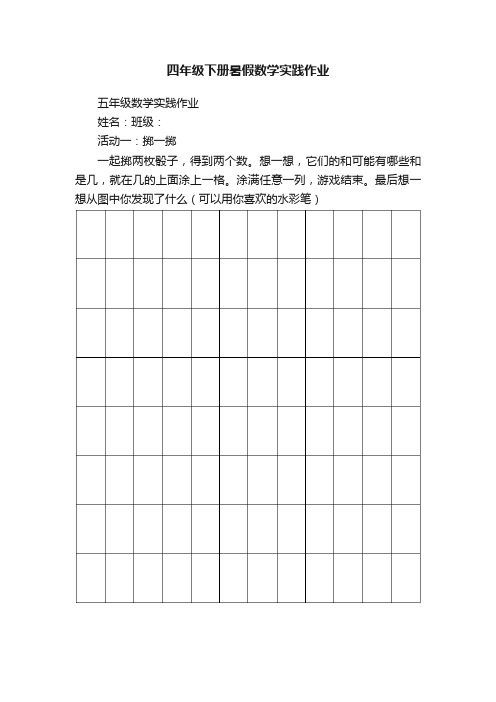 四年级下册暑假数学实践作业

五年级数学实践作业

姓名：班级：

活动一：掷一掷

一起掷两枚骰子，得到两个数。想一想，它们的和可能有哪些和是几，就在几的上面涂上一格。涂满任意一列，游戏结束。最后想一想从图中你发现了什么（可以用你喜欢的水彩笔）